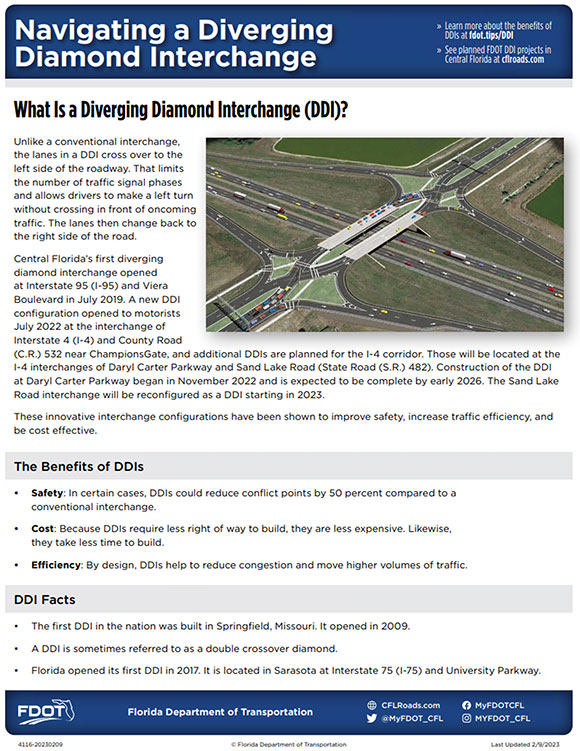 Navigating a Diverging Diamond Interchange

» Learn more about the benefits of DDIs at fdot.tips/DDI
» See planned FDOT DDI projects in Central Florida at cflroads.com

What Is a Diverging Diamond Interchange (DDI)?

Unlike a conventional interchange, the lanes in a DDI cross over to the left side of the roadway. That limits the number of traffic signal phases and allows drivers to make a left turn without crossing in front of oncoming traffic. The lanes then change back to the right side of the road.

Central Florida's first diverging diamond interchange opened at Interstate 95 (I-95) and Viera Boulevard in July 2019. A new DDI configuration opened to motorists July 2022 at the interchange of Interstate 4 (I-4) and County Road (C.R.) 532 near ChampionsGate, and additional DDIs are planned for the I-4 corridor. Those will be located at the I-4 interchanges of Daryl Carter Parkway and Sand Lake Road (State Road (S.R.) 482). Construction of the DDI at Daryl Carter Parkway began in November 2022 and is expected to be complete by early 2026. The Sand Lake Road interchange will be reconfigured as a DDI starting in 2023.

These innovative interchange configurations have been shown to improve safety, increase traffic efficiency, and be cost effective.

The Benefits of DDIs

• Safety: In certain cases, DDIs could reduce conflict points by 50 percent compared to a conventional interchange.

• Cost: Because DDIs require less right of way to build, they are less expensive. Likewise, they take less time to build.

• Efficiency: By design, DDIs help to reduce congestion and move higher volumes of traffic.

DDI Facts

• The first DDI in the nation was built in Springfield, Missouri. It opened in 2009.

• A DDI is sometimes referred to as a double crossover diamond.

• Florida opened its first DDI in 2017. It is located in Sarasota at Interstate 75 (I-75) and University Parkway.

FDOT
Florida Department of Transportation
CFLRoads.com
@MyFDOT_CFL
MyFDOTCFL
MYFDOT_CFL

4116-20230209
© Florida Department of Transportation
Last Updated 2/9/2023